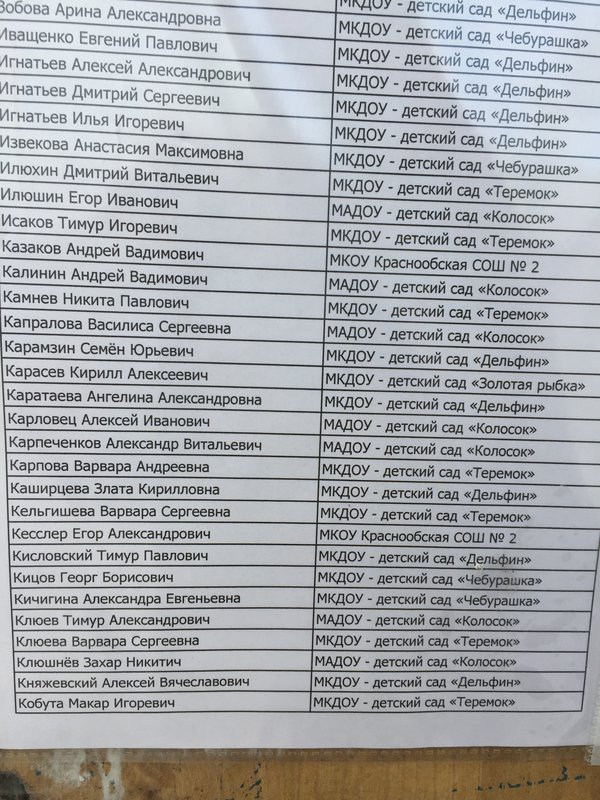 | | |
|---|---|
| Зобова Арина Александровна | МКДОУ - детский сад «Дельфин» |
| Иващенко Евгений Павлович | МКДОУ - детский сад «Чебурашка» |
| Игнатьев Алексей Александрович | МКДОУ - детский сад «Дельфин» |
| Игнатьев Дмитрий Сергеевич | МКДОУ - детский сад «Дельфин» |
| Игнатьев Илья Игоревич | МКДОУ - детский сад «Дельфин» |
| Извекова Анастасия Максимовна | МКДОУ - детский сад «Дельфин» |
| Илюхин Дмитрий Витальевич | МКДОУ - детский сад «Чебурашка» |
| Илюшин Егор Иванович | МКДОУ - детский сад «Теремок» |
| Исаков Тимур Игоревич | МАДОУ - детский сад «Колосок» |
| Казаков Андрей Вадимович | МКДОУ - детский сад «Теремок» |
| Калинин Андрей Вадимович | МКОУ Краснообская СОШ № 2 |
| Камнев Никита Павлович | МАДОУ - детский сад «Колосок» |
| Капралова Василиса Сергеевна | МКДОУ - детский сад «Теремок» |
| Карамзин Семён Юрьевич | МАДОУ - детский сад «Колосок» |
| Карасев Кирилл Алексеевич | МКДОУ - детский сад «Дельфин» |
| Каратаева Ангелина Александровна | МКДОУ - детский сад «Золотая рыбка» |
| Карловец Алексей Иванович | МКДОУ - детский сад «Дельфин» |
| Карпеченков Александр Витальевич | МАДОУ - детский сад «Колосок» |
| Карпова Варвара Андреевна | МАДОУ - детский сад «Колосок» |
| Каширцева Злата Кирилловна | МКДОУ - детский сад «Теремок» |
| Кельгишева Варвара Сергеевна | МКДОУ - детский сад «Дельфин» |
| Кесслер Егор Александрович | МКДОУ - детский сад «Теремок» |
| Кисловский Тимур Павлович | МКОУ Краснообская СОШ № 2 |
| Кицов Георг Борисович | МКДОУ - детский сад «Дельфин» |
| Кичигина Александра Евгеньевна | МКДОУ - детский сад «Чебурашка» |
| Клюев Тимур Александрович | МКДОУ - детский сад «Чебурашка» |
| Клюева Варвара Сергеевна | МАДОУ - детский сад «Колосок» |
| Клюшнёв Захар Никитич | МКДОУ - детский сад «Теремок» |
| Княжевский Алексей Вячеславович | МАДОУ - детский сад «Колосок» |
| Кобута Макар Игоревич | МКДОУ - детский сад «Дельфин» |
| | МКДОУ - детский сад «Теремок» |